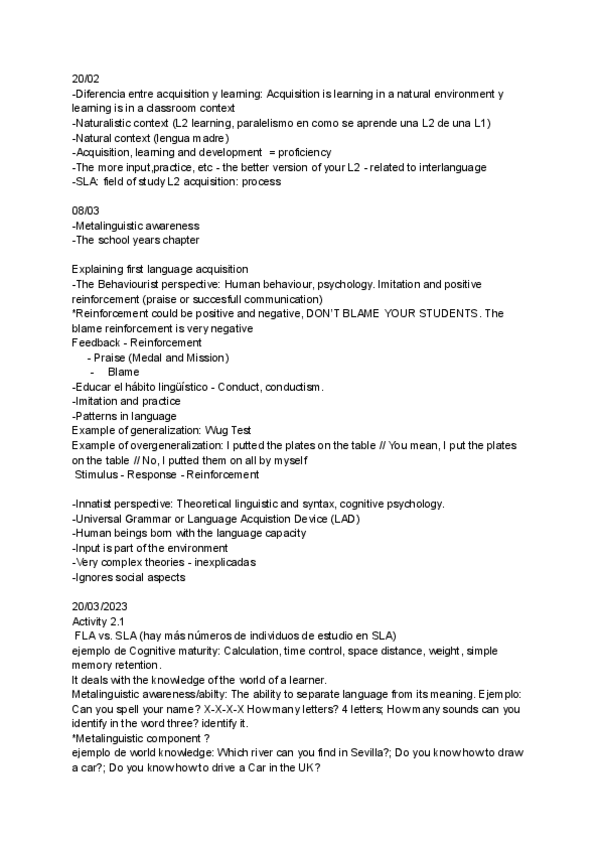 20/02
-Diferencia entre acquisition y learning: Acquisition is learning in a natural environment y learning is in a classroom context
-Naturalistic context (L2 learning, paralelismo en como se aprende una L2 de una L1)
-Natural context (lengua madre)
-Acquisition, learning and development = proficiency
-The more input,practice, etc - the better version of your L2 - related to interlanguage
-SLA: field of study L2 acquisition: process

08/03
-Metalinguistic awareness
-The school years chapter

Explaining first language acquisition
-The Behaviourist perspective: Human behaviour, psychology. Imitation and positive reinforcement (praise or succesfull communication)
*Reinforcement could be positive and negative, DON'T BLAME YOUR STUDENTS. The blame reinforcement is very negative
Feedback - Reinforcement
- Praise (Medal and Mission)
- Blame
-Educar el hábito lingüístico - Conduct, conductism.
-Imitation and practice
-Patterns in language
Example of generalization: Wug Test
Example of overgeneralization: I putted the plates on the table // You mean, I put the plates on the table // No, I putted them on all by myself
Stimulus - Response - Reinforcement

-Innatist perspective: Theoretical linguistic and syntax, cognitive psychology.
-Universal Grammar or Language Acquistion Device (LAD)
-Human beings born with the language capacity
-Input is part of the environment
-Very complex theories - inexplicadas
-Ignores social aspects

20/03/2023
Activity 2.1
FLA vs. SLA (hay más números de individuos de estudio en SLA)
ejemplo de Cognitive maturity: Calculation, time control, space distance, weight, simple memory retention.
It deals with the knowledge of the world of a learner.
Metalinguistic awareness/abilty: The ability to separate language from its meaning. Ejemplo: Can you spell your name? X-X-X-X How many letters? 4 letters; How many sounds can you identify in the word three? identify it.
*Metalinguistic component ?
ejemplo de world knowledge: Which river can you find in Sevilla?; Do you know how to draw a car?; Do you know how to drive a Car in the UK?